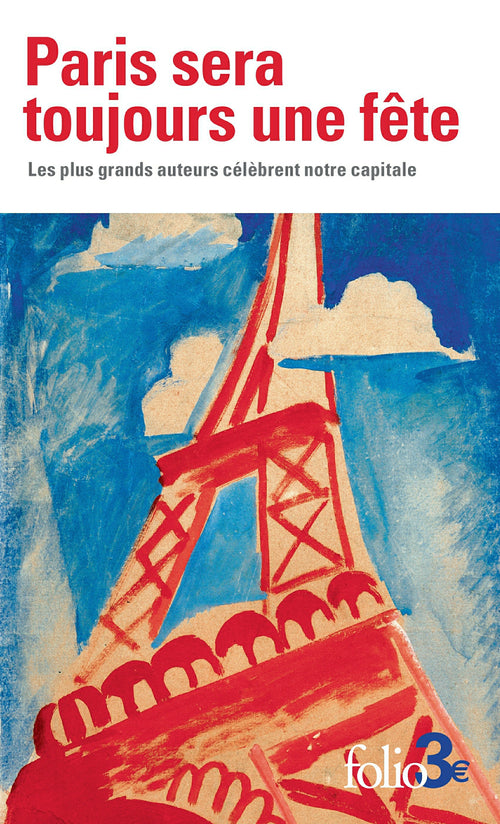 Paris sera toujours une fête

Les plus grands auteurs célèbrent notre capitale

folio 3€